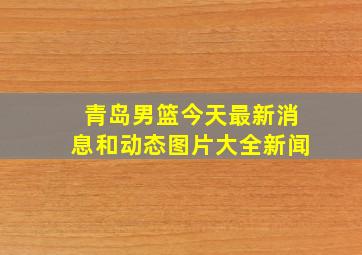 青岛男篮今天最新消息和动态图片大全新闻